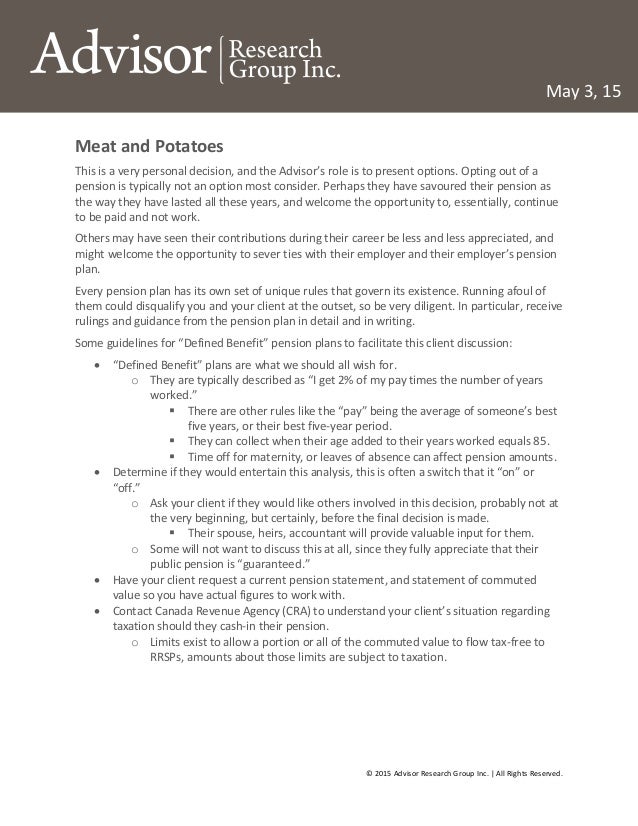 Advisor | Research Group Inc.

May 3, 15

Meat and Potatoes

This is a very personal decision, and the Advisor's role is to present options. Opting out of a pension is typically not an option most consider. Perhaps they have savoured their pension as the way they have lasted all these years, and welcome the opportunity to, essentially, continue to be paid and not work.

Others may have seen their contributions during their career be less and less appreciated, and might welcome the opportunity to sever ties with their employer and their employer's pension plan.

Every pension plan has its own set of unique rules that govern its existence. Running afoul of them could disqualify you and your client at the outset, so be very diligent. In particular, receive rulings and guidance from the pension plan in detail and in writing.

Some guidelines for "Defined Benefit" pension plans to facilitate this client discussion:

- "Defined Benefit" plans are what we should all wish for.
  - They are typically described as "I get 2% of my pay times the number of years worked."
    - There are other rules like the "pay" being the average of someone's best five years, or their best five-year period.
    - They can collect when their age added to their years worked equals 85.
    - Time off for maternity, or leaves of absence can affect pension amounts.
- Determine if they would entertain this analysis, this is often a switch that it "on" or "off."
  - Ask your client if they would like others involved in this decision, probably not at the very beginning, but certainly, before the final decision is made.
    - Their spouse, heirs, accountant will provide valuable input for them.
  - Some will not want to discuss this at all, since they fully appreciate that their public pension is "guaranteed."
- Have your client request a current pension statement, and statement of commuted value so you have actual figures to work with.
- Contact Canada Revenue Agency (CRA) to understand your client's situation regarding taxation should they cash-in their pension.
  - Limits exist to allow a portion or all of the commuted value to flow tax-free to RRSPs, amounts about those limits are subject to taxation.

© 2015 Advisor Research Group Inc. | All Rights Reserved.